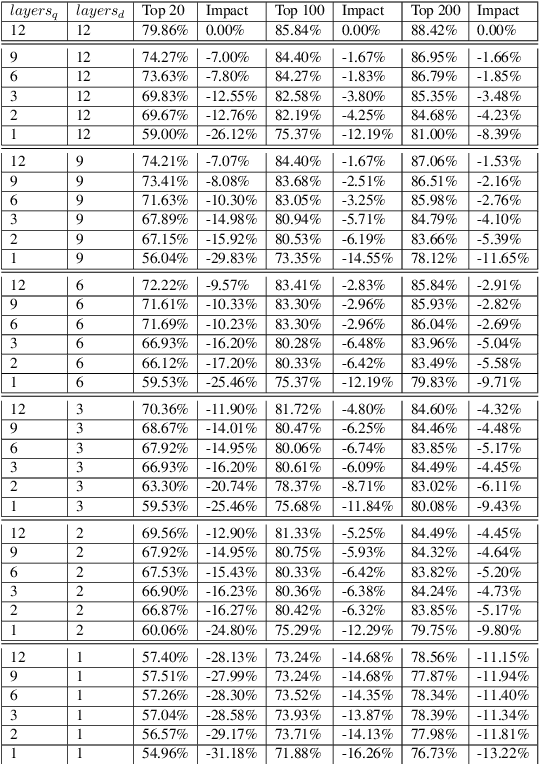 | $layers_q$ | $layers_d$ | Top 20 | Impact | Top 100 | Impact | Top 200 | Impact |
|---|---|---|---|---|---|---|---|
| 12 | 12 | 79.86% | 0.00% | 85.84% | 0.00% | 88.42% | 0.00% |
| 9 | 12 | 74.27% | -7.00% | 84.40% | -1.67% | 86.95% | -1.66% |
| 6 | 12 | 73.63% | -7.80% | 84.27% | -1.83% | 86.79% | -1.85% |
| 3 | 12 | 69.83% | -12.55% | 82.58% | -3.80% | 85.35% | -3.48% |
| 2 | 12 | 69.67% | -12.76% | 82.19% | -4.25% | 84.68% | -4.23% |
| 1 | 12 | 59.00% | -26.12% | 75.37% | -12.19% | 81.00% | -8.39% |
| 12 | 9 | 74.21% | -7.07% | 84.40% | -1.67% | 87.06% | -1.53% |
| 9 | 9 | 73.41% | -8.08% | 83.68% | -2.51% | 86.51% | -2.16% |
| 6 | 9 | 71.63% | -10.30% | 83.05% | -3.25% | 85.98% | -2.76% |
| 3 | 9 | 67.89% | -14.98% | 80.94% | -5.71% | 84.79% | -4.10% |
| 2 | 9 | 67.15% | -15.92% | 80.53% | -6.19% | 83.66% | -5.39% |
| 1 | 9 | 56.04% | -29.83% | 73.35% | -14.55% | 78.12% | -11.65% |
| 12 | 6 | 72.22% | -9.57% | 83.41% | -2.83% | 85.84% | -2.91% |
| 9 | 6 | 71.61% | -10.33% | 83.30% | -2.96% | 85.93% | -2.82% |
| 6 | 6 | 71.69% | -10.23% | 83.30% | -2.96% | 86.04% | -2.69% |
| 3 | 6 | 66.93% | -16.20% | 80.28% | -6.48% | 83.96% | -5.04% |
| 2 | 6 | 66.12% | -17.20% | 80.33% | -6.42% | 83.49% | -5.58% |
| 1 | 6 | 59.53% | -25.46% | 75.37% | -12.19% | 79.83% | -9.71% |
| 12 | 3 | 70.36% | -11.90% | 81.72% | -4.80% | 84.60% | -4.32% |
| 9 | 3 | 68.67% | -14.01% | 80.47% | -6.25% | 84.46% | -4.48% |
| 6 | 3 | 67.92% | -14.95% | 80.06% | -6.74% | 83.85% | -5.17% |
| 3 | 3 | 66.93% | -16.20% | 80.61% | -6.09% | 84.49% | -4.45% |
| 2 | 3 | 63.30% | -20.74% | 78.37% | -8.71% | 83.02% | -6.11% |
| 1 | 3 | 59.53% | -25.46% | 75.68% | -11.84% | 80.08% | -9.43% |
| 12 | 2 | 69.56% | -12.90% | 81.33% | -5.25% | 84.49% | -4.45% |
| 9 | 2 | 67.92% | -14.95% | 80.75% | -5.93% | 84.32% | -4.64% |
| 6 | 2 | 67.53% | -15.43% | 80.33% | -6.42% | 83.82% | -5.20% |
| 3 | 2 | 66.90% | -16.23% | 80.36% | -6.38% | 84.24% | -4.73% |
| 2 | 2 | 66.87% | -16.27% | 80.42% | -6.32% | 83.85% | -5.17% |
| 1 | 2 | 60.06% | -24.80% | 75.29% | -12.29% | 79.75% | -9.80% |
| 12 | 1 | 57.40% | -28.13% | 73.24% | -14.68% | 78.56% | -11.15% |
| 9 | 1 | 57.51% | -27.99% | 73.24% | -14.68% | 77.87% | -11.94% |
| 6 | 1 | 57.26% | -28.30% | 73.52% | -14.35% | 78.34% | -11.40% |
| 3 | 1 | 57.04% | -28.58% | 73.93% | -13.87% | 78.39% | -11.34% |
| 2 | 1 | 56.57% | -29.17% | 73.71% | -14.13% | 77.98% | -11.81% |
| 1 | 1 | 54.96% | -31.18% | 71.88% | -16.26% | 76.73% | -13.22% |